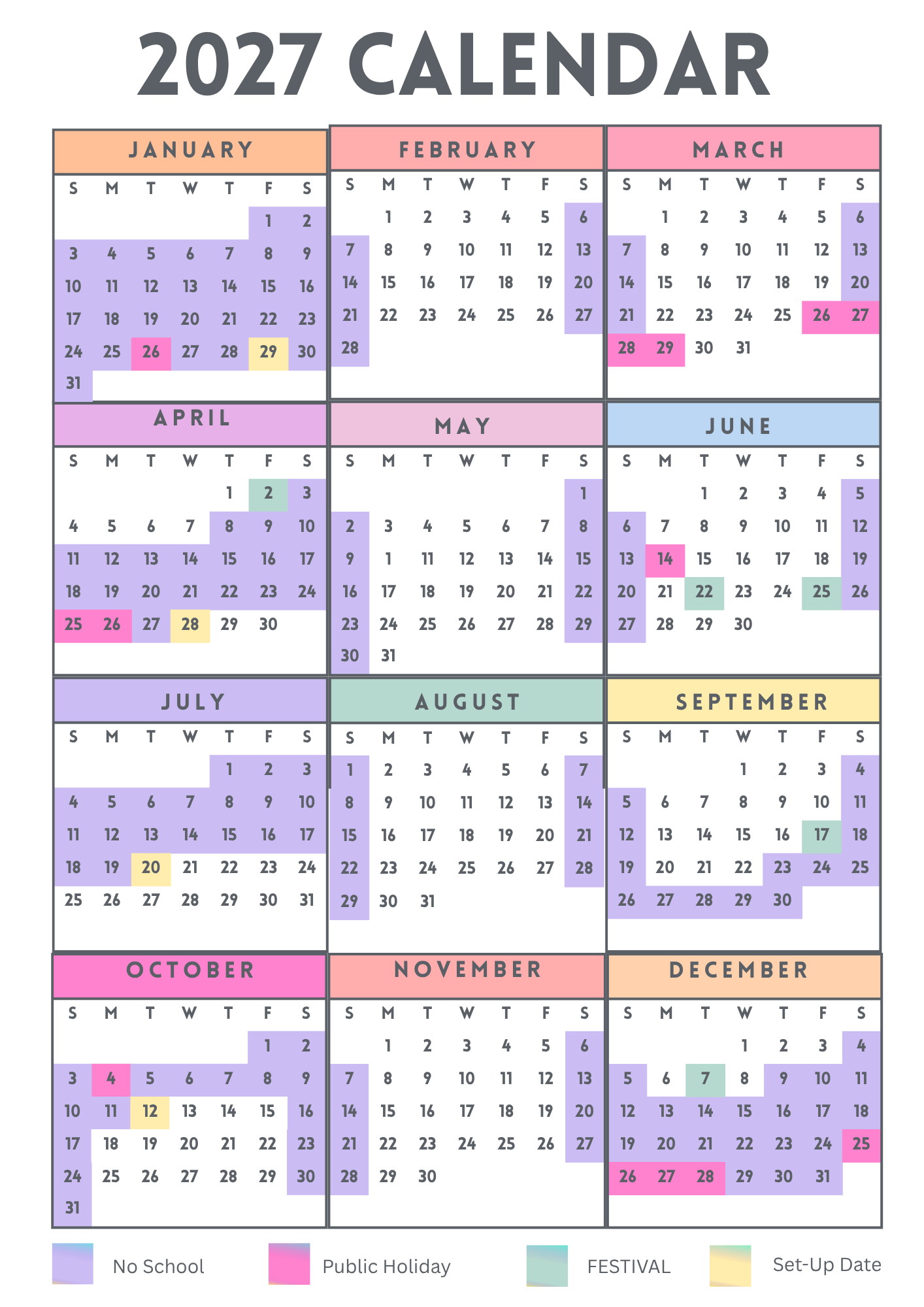 2027 CALENDAR

JANUARY

| S | M | T | W | T | F | S |
|---|---|---|---|---|---|---|
| | | | | | 1 | 2 |
| 3 | 4 | 5 | 6 | 7 | 8 | 9 |
| 10 | 11 | 12 | 13 | 14 | 15 | 16 |
| 17 | 18 | 19 | 20 | 21 | 22 | 23 |
| 24 | 25 | 26 | 27 | 28 | 29 | 30 |
| 31 | | | | | | |

FEBRUARY

| S | M | T | W | T | F | S |
|---|---|---|---|---|---|---|
| | 1 | 2 | 3 | 4 | 5 | 6 |
| 7 | 8 | 9 | 10 | 11 | 12 | 13 |
| 14 | 15 | 16 | 17 | 18 | 19 | 20 |
| 21 | 22 | 23 | 24 | 25 | 26 | 27 |
| 28 | | | | | | |

MARCH

| S | M | T | W | T | F | S |
|---|---|---|---|---|---|---|
| | 1 | 2 | 3 | 4 | 5 | 6 |
| 7 | 8 | 9 | 10 | 11 | 12 | 13 |
| 14 | 15 | 16 | 17 | 18 | 19 | 20 |
| 21 | 22 | 23 | 24 | 25 | 26 | 27 |
| 28 | 29 | 30 | 31 | | | |

APRIL

| S | M | T | W | T | F | S |
|---|---|---|---|---|---|---|
| | | | | 1 | 2 | 3 |
| 4 | 5 | 6 | 7 | 8 | 9 | 10 |
| 11 | 12 | 13 | 14 | 15 | 16 | 17 |
| 18 | 19 | 20 | 21 | 22 | 23 | 24 |
| 25 | 26 | 27 | 28 | 29 | 30 | |

MAY

| S | M | T | W | T | F | S |
|---|---|---|---|---|---|---|
| | | | | | | 1 |
| 2 | 3 | 4 | 5 | 6 | 7 | 8 |
| 9 | 1 | 11 | 12 | 13 | 14 | 15 |
| 16 | 17 | 18 | 19 | 20 | 21 | 22 |
| 23 | 24 | 25 | 26 | 27 | 28 | 29 |
| 30 | 31 | | | | | |

JUNE

| S | M | T | W | T | F | S |
|---|---|---|---|---|---|---|
| | | 1 | 2 | 3 | 4 | 5 |
| 6 | 7 | 8 | 9 | 10 | 11 | 12 |
| 13 | 14 | 15 | 16 | 17 | 18 | 19 |
| 20 | 21 | 22 | 23 | 24 | 25 | 26 |
| 27 | 28 | 29 | 30 | | | |

JULY

| S | M | T | W | T | F | S |
|---|---|---|---|---|---|---|
| | | | | 1 | 2 | 3 |
| 4 | 5 | 6 | 7 | 8 | 9 | 10 |
| 11 | 12 | 13 | 14 | 15 | 16 | 17 |
| 18 | 19 | 20 | 21 | 22 | 23 | 24 |
| 25 | 26 | 27 | 28 | 29 | 30 | 31 |

AUGUST

| S | M | T | W | T | F | S |
|---|---|---|---|---|---|---|
| 1 | 2 | 3 | 4 | 5 | 6 | 7 |
| 8 | 9 | 10 | 11 | 12 | 13 | 14 |
| 15 | 16 | 17 | 18 | 19 | 20 | 21 |
| 22 | 23 | 24 | 25 | 26 | 27 | 28 |
| 29 | 30 | 31 | | | | |

SEPTEMBER

| S | M | T | W | T | F | S |
|---|---|---|---|---|---|---|
| | | | 1 | 2 | 3 | 4 |
| 5 | 6 | 7 | 8 | 9 | 10 | 11 |
| 12 | 13 | 14 | 15 | 16 | 17 | 18 |
| 19 | 20 | 21 | 22 | 23 | 24 | 25 |
| 26 | 27 | 28 | 29 | 30 | | |

OCTOBER

| S | M | T | W | T | F | S |
|---|---|---|---|---|---|---|
| | | | | | 1 | 2 |
| 3 | 4 | 5 | 6 | 7 | 8 | 9 |
| 10 | 11 | 12 | 13 | 14 | 15 | 16 |
| 17 | 18 | 19 | 20 | 21 | 22 | 23 |
| 24 | 25 | 26 | 27 | 28 | 29 | 30 |
| 31 | | | | | | |

NOVEMBER

| S | M | T | W | T | F | S |
|---|---|---|---|---|---|---|
| | 1 | 2 | 3 | 4 | 5 | 6 |
| 7 | 8 | 9 | 10 | 11 | 12 | 13 |
| 14 | 15 | 16 | 17 | 18 | 19 | 20 |
| 21 | 22 | 23 | 24 | 25 | 26 | 27 |
| 28 | 29 | 30 | | | | |

DECEMBER

| S | M | T | W | T | F | S |
|---|---|---|---|---|---|---|
| | | | 1 | 2 | 3 | 4 |
| 5 | 6 | 7 | 8 | 9 | 10 | 11 |
| 12 | 13 | 14 | 15 | 16 | 17 | 18 |
| 19 | 20 | 21 | 22 | 23 | 24 | 25 |
| 26 | 27 | 28 | 29 | 30 | 31 | |

No School Public Holiday FESTIVAL Set-Up Date